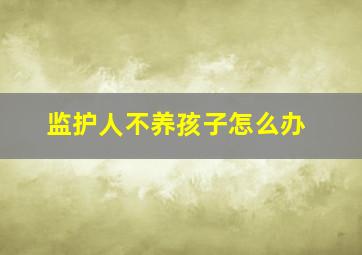 监护人不养孩子怎么办